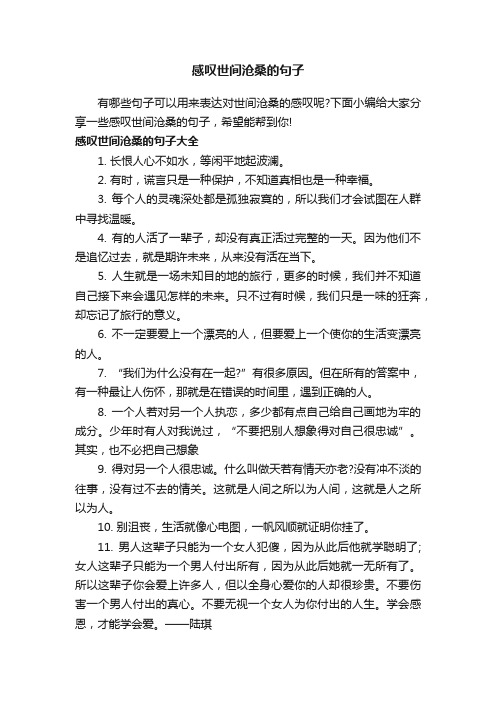 感叹世间沧桑的句子

有哪些句子可以用来表达对世间沧桑的感叹呢?下面小编给大家分享一些感叹世间沧桑的句子，希望能帮到你!

感叹世间沧桑的句子大全

1. 长恨人心不如水，等闲平地起波澜。

2. 有时，谎言只是一种保护，不知道真相也是一种幸福。

3. 每个人的灵魂深处都是孤独寂寞的，所以我们才会试图在人群中寻找温暖。

4. 有的人活了一辈子，却没有真正活过完整的一天。因为他们不是追忆过去，就是期许未来，从来没有活在当下。

5. 人生就是一场未知目的地的旅行，更多的时候，我们并不知道自己接下来会遇见怎样的未来。只不过有时候，我们只是一味的狂奔，却忘记了旅行的意义。

6. 不一定要爱上一个漂亮的人，但要爱上一个使你的生活变漂亮的人。

7. “我们为什么没有在一起?”有很多原因。但在所有的答案中，有一种最让人伤怀，那就是在错误的时间里，遇到正确的人。

8. 一个人若对另一个人执恋，多少都有点自己给自己画地为牢的成分。少年时有人对我说过，“不要把别人想象得对自己很忠诚”。其实，也不必把自己想象

9. 得对另一个人很忠诚。什么叫做天若有情天亦老?没有冲不淡的往事，没有过不去的情关。这就是人间之所以为人间，这就是人之所以为人。

10. 别沮丧，生活就像心电图，一帆风顺就证明你挂了。

11. 男人这辈子只能为一个女人犯傻，因为从此后他就学聪明了;女人这辈子只能为一个男人付出所有，因为从此后她就一无所有了。所以这辈子你会爱上许多人，但以全身心爱你的人却很珍贵。不要伤害一个男人付出的真心。不要无视一个女人为你付出的人生。学会感恩，才能学会爱。——陆琪